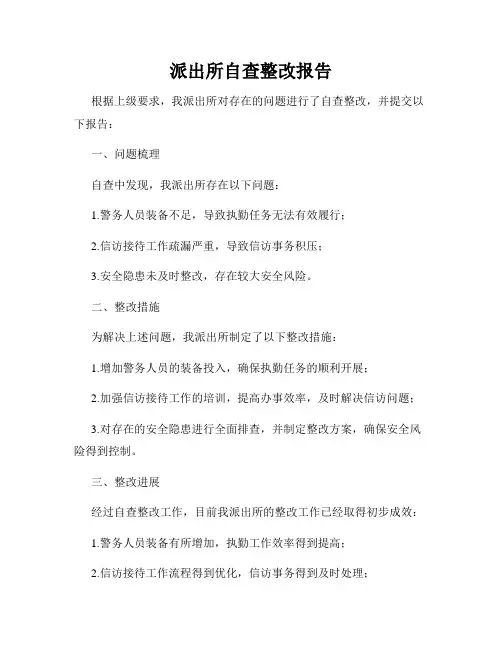 派出所自查整改报告

根据上级要求，我派出所对存在的问题进行了自查整改，并提交以下报告：

一、问题梳理

自查中发现，我派出所存在以下问题：

1.警务人员装备不足，导致执勤任务无法有效履行；

2.信访接待工作疏漏严重，导致信访事务积压；

3.安全隐患未及时整改，存在较大安全风险。

二、整改措施

为解决上述问题，我派出所制定了以下整改措施：

1.增加警务人员的装备投入，确保执勤任务的顺利开展；

2.加强信访接待工作的培训，提高办事效率，及时解决信访问题；

3.对存在的安全隐患进行全面排查，并制定整改方案，确保安全风险得到控制。

三、整改进展

经过自查整改工作，目前我派出所的整改工作已经取得初步成效：

1.警务人员装备有所增加，执勤工作效率得到提高；

2.信访接待工作流程得到优化，信访事务得到及时处理；